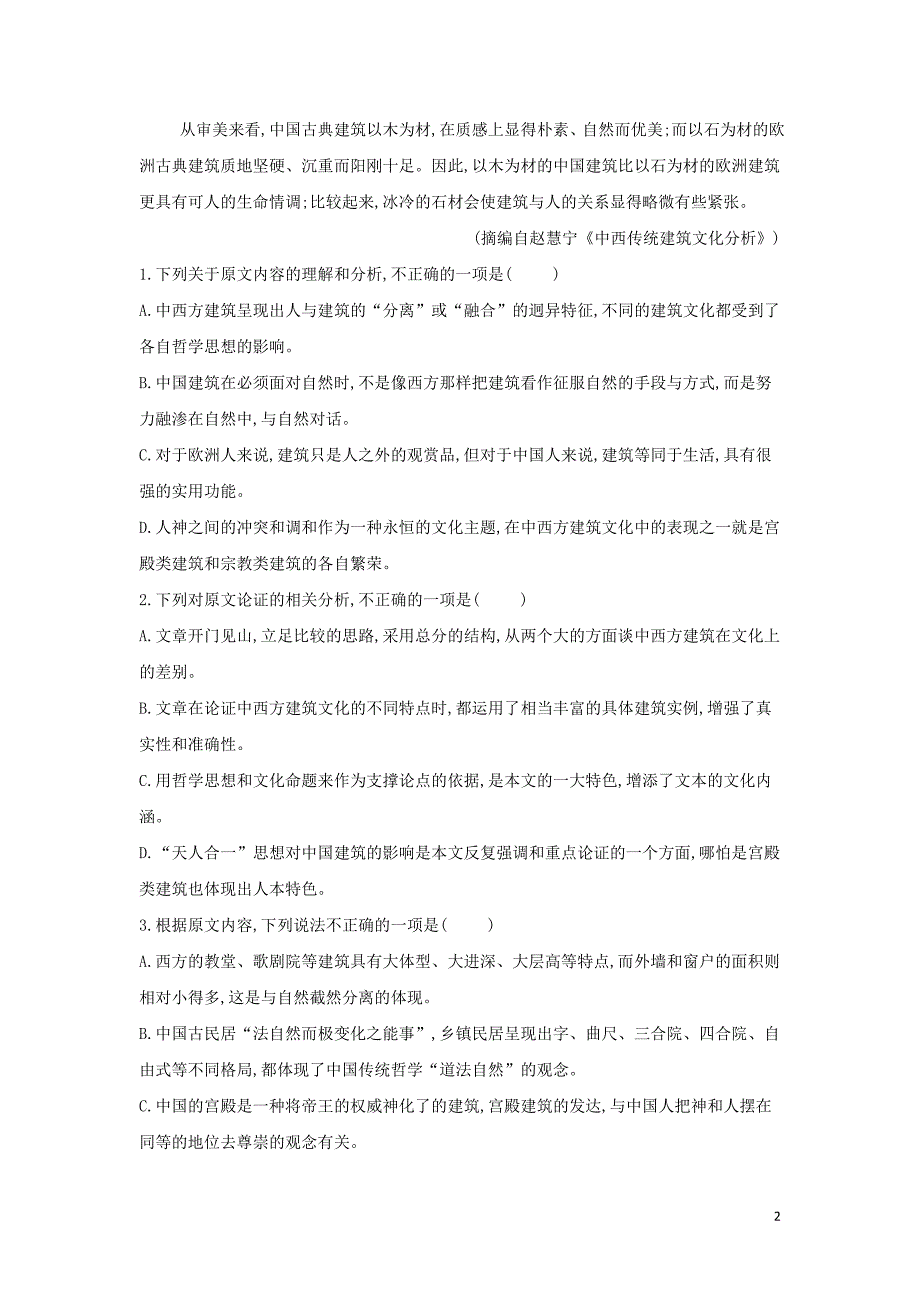 从审美来看,中国古典建筑以木为材,在质感上显得朴素、自然而优美;而以石为材的欧洲古典建筑质地坚硬、沉重而阳刚十足。因此,以木为材的中国建筑比以石为材的欧洲建筑更具有可人的生命情调;比较起来,冰冷的石材会使建筑与人的关系显得略微有些紧张。

(摘编自赵慧宁《中西传统建筑文化分析》)

1.下列关于原文内容的理解和分析,不正确的一项是( )

A.中西方建筑呈现出人与建筑的“分离”或“融合”的迥异特征,不同的建筑文化都受到了各自哲学思想的影响。

B.中国建筑在必须面对自然时,不是像西方那样把建筑看作征服自然的手段与方式,而是努力融渗在自然中,与自然对话。

C.对于欧洲人来说,建筑只是人之外的观赏品,但对于中国人来说,建筑等同于生活,具有很强的实用功能。

D.人神之间的冲突和调和作为一种永恒的文化主题,在中西方建筑文化中的表现之一就是宫殿类建筑和宗教类建筑的各自繁荣。

2.下列对原文论证的相关分析,不正确的一项是( )

A.文章开门见山,立足比较的思路,采用总分的结构,从两个大的方面谈中西方建筑在文化上的差别。

B.文章在论证中西方建筑文化的不同特点时,都运用了相当丰富的具体建筑实例,增强了真实性和准确性。

C.用哲学思想和文化命题来作为支撑论点的依据,是本文的一大特色,增添了文本的文化内涵。

D.“天人合一”思想对中国建筑的影响是本文反复强调和重点论证的一个方面,哪怕是宫殿类建筑也体现出人本特色。

3.根据原文内容,下列说法不正确的一项是( )

A.西方的教堂、歌剧院等建筑具有大体型、大进深、大层高等特点,而外墙和窗户的面积则相对小得多,这是与自然截然分离的体现。

B.中国古民居“法自然而极变化之能事”,乡镇民居呈现出字、曲尺、三合院、四合院、自由式等不同格局,都体现了中国传统哲学“道法自然”的观念。

C.中国的宫殿是一种将帝王的权威神化了的建筑,宫殿建筑的发达,与中国人把神和人摆在同等的地位去尊崇的观念有关。

2